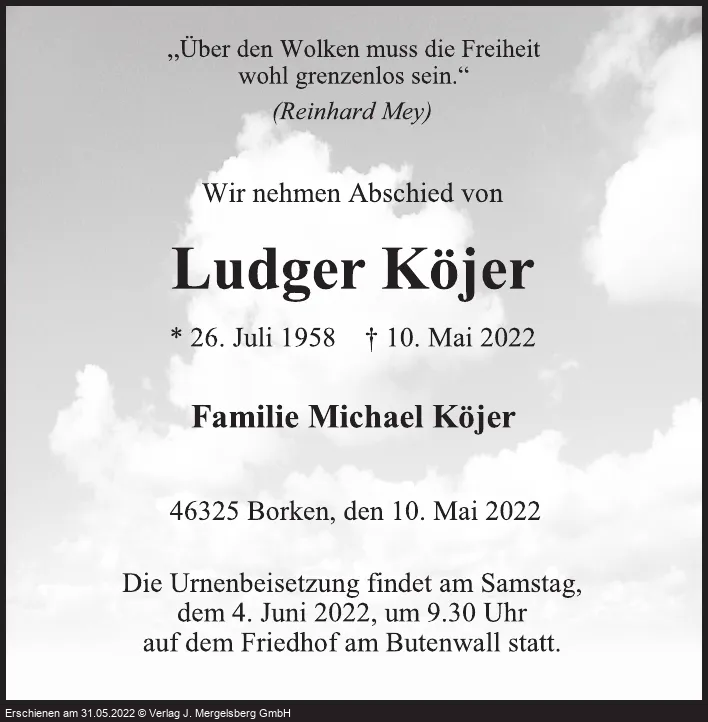 „Über den Wolken muss die Freiheit
wohl grenzenlos sein.“
(Reinhard Mey)

Wir nehmen Abschied von

Ludger Köjer

* 26. Juli 1958 † 10. Mai 2022

Familie Michael Köjer

46325 Borken, den 10. Mai 2022

Die Urnenbeisetzung findet am Samstag,
dem 4. Juni 2022, um 9.30 Uhr
auf dem Friedhof am Butenwall statt.

Erschienen am 31.05.2022 © Verlag J. Mergelsberg GmbH